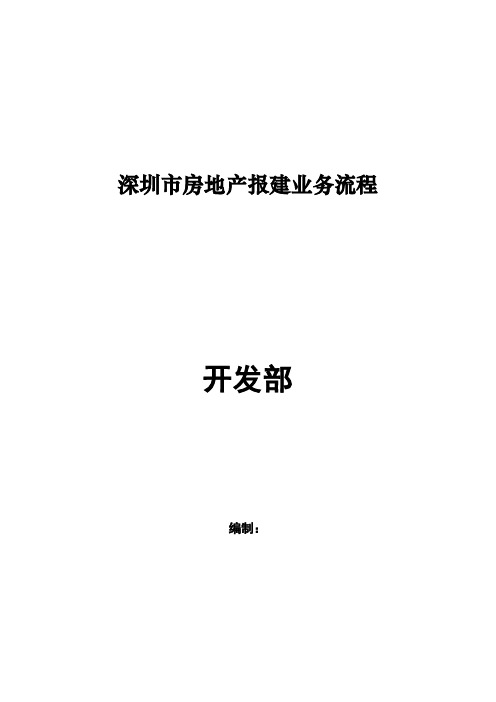 深圳市房地产报建业务流程

开发部

编制：